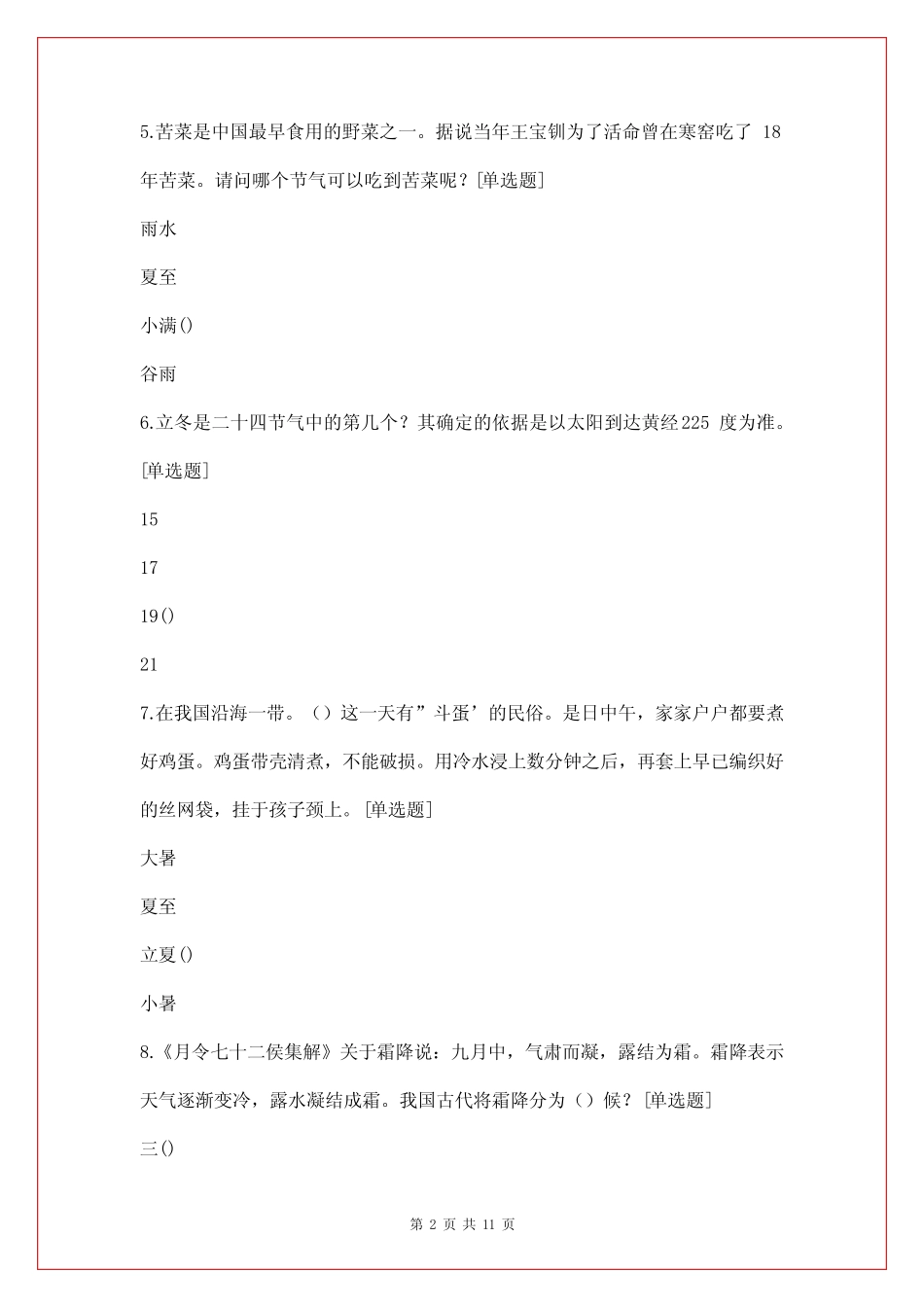 5.苦菜是中国最早食用的野菜之一。据说当年王宝钏为了活命曾在寒窑吃了 18 年苦菜。请问哪个节气可以吃到苦菜呢？[单选题]

雨水

夏至

小满()

谷雨

6.立冬是二十四节气中的第几个？其确定的依据是以太阳到达黄经225 度为准。[单选题]

15

17

19()

21

7.在我国沿海一带。（）这一天有”斗蛋’的民俗。是日中午，家家户户都要煮好鸡蛋。鸡蛋带壳清煮，不能破损。用冷水浸上数分钟之后，再套上早已编织好的丝网袋，挂于孩子颈上。[单选题]

大暑

夏至

立夏()

小暑

8.《月令七十二侯集解》关于霜降说：九月中，气肃而凝，露结为霜。霜降表示天气逐渐变冷，露水凝结成霜。我国古代将霜降分为（）候？[单选题]

三()

第 2 页 共 11 页